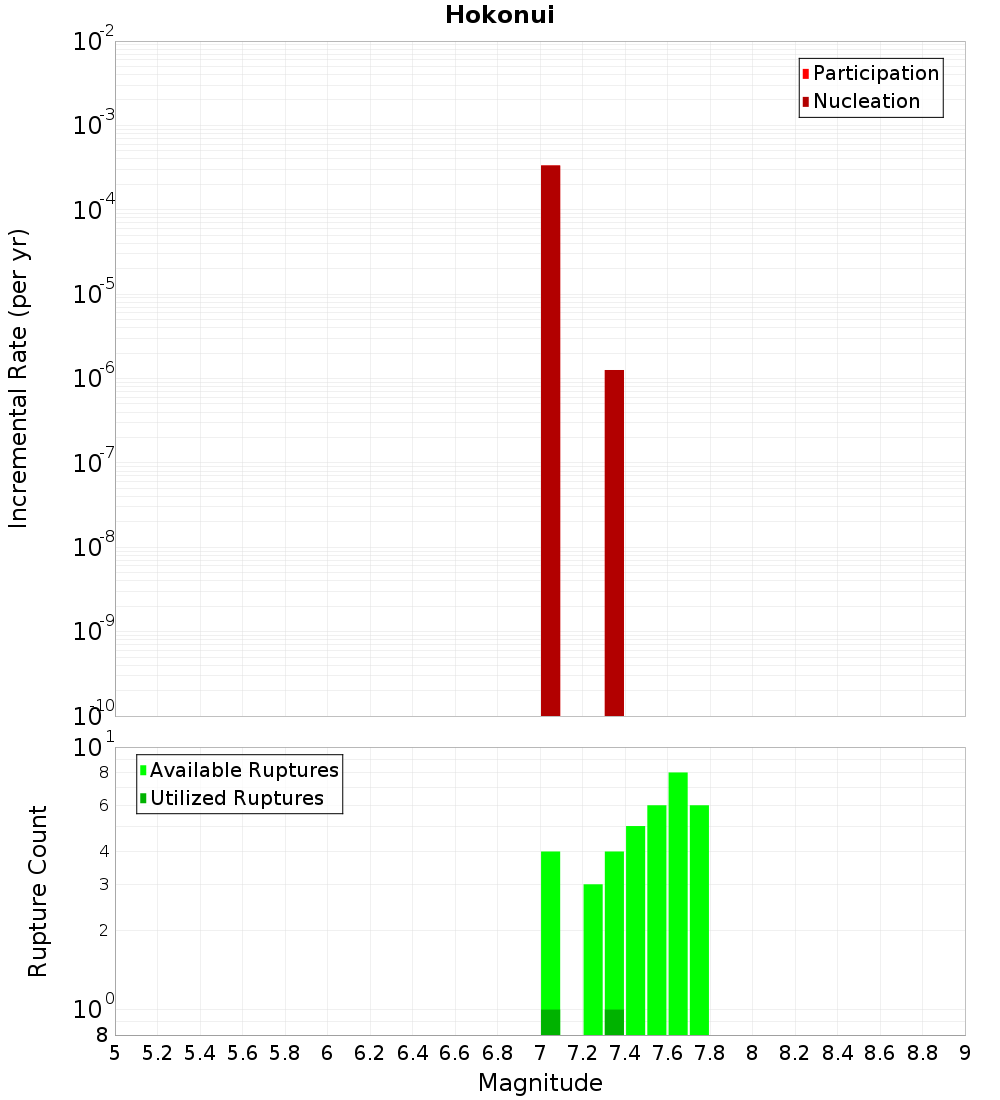 Hokonui

Participation
Nucleation

Incremental Rate (per yr)

$10^{-2}$
$10^{-3}$
$10^{-4}$
$10^{-5}$
$10^{-6}$
$10^{-7}$
$10^{-8}$
$10^{-9}$
$10^{-10}$

Available Ruptures
Utilized Ruptures

Rupture Count

$10^{1}$
8
6
4
3
2
$10^{0}$
8

5 5.2 5.4 5.6 5.8 6 6.2 6.4 6.6 6.8 7 7.2 7.4 7.6 7.8 8 8.2 8.4 8.6 8.8 9

Magnitude